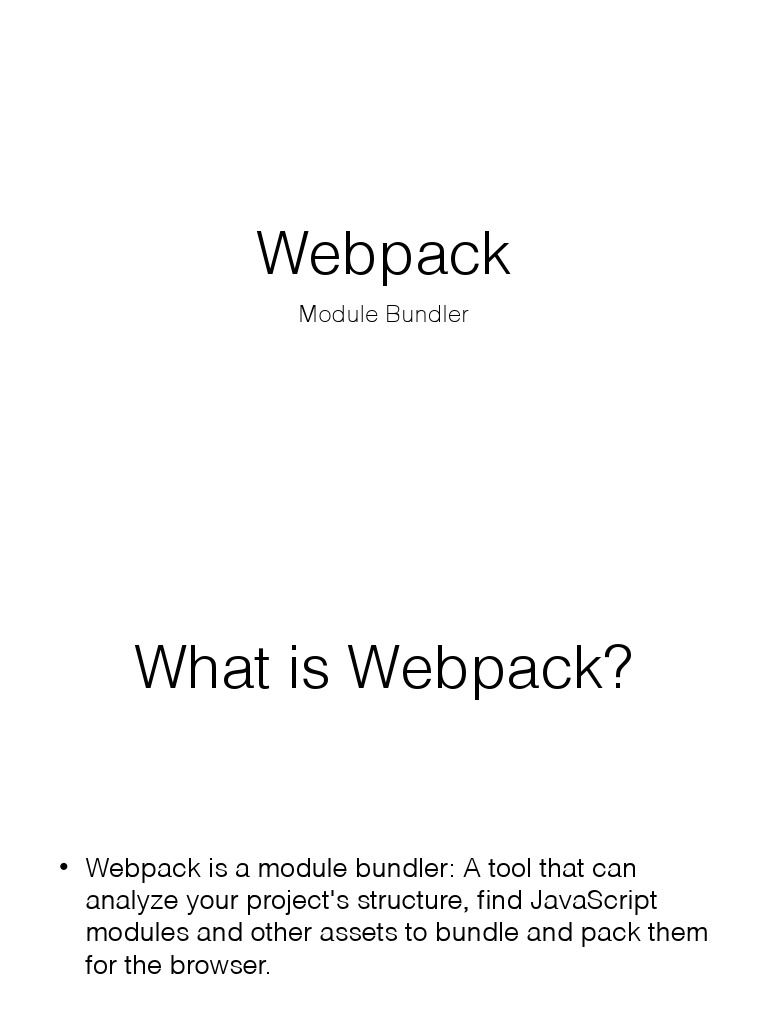 Webpack

Module Bundler

What is Webpack?

• Webpack is a module bundler: A tool that can analyze your project's structure, find JavaScript modules and other assets to bundle and pack them for the browser.